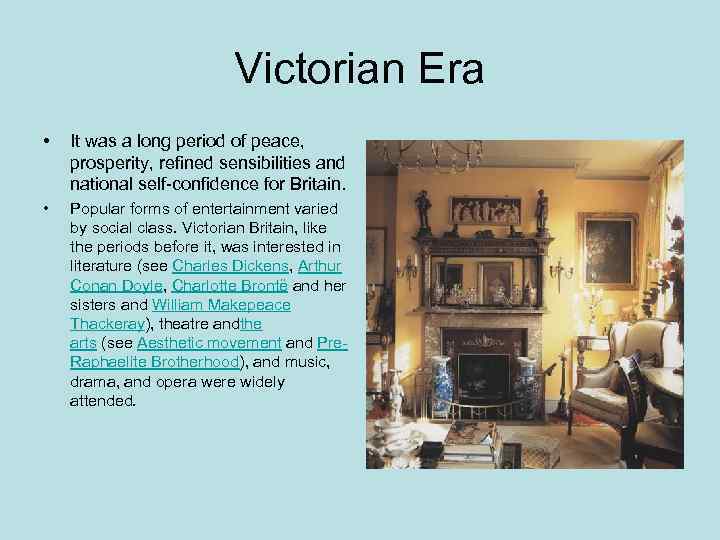 Victorian Era

• It was a long period of peace, prosperity, refined sensibilities and national self-confidence for Britain.

• Popular forms of entertainment varied by social class. Victorian Britain, like the periods before it, was interested in literature (see Charles Dickens, Arthur Conan Doyle, Charlotte Brontë and her sisters and William Makepeace Thackeray), theatre andthe arts (see Aesthetic movement and Pre-Raphaelite Brotherhood), and music, drama, and opera were widely attended.